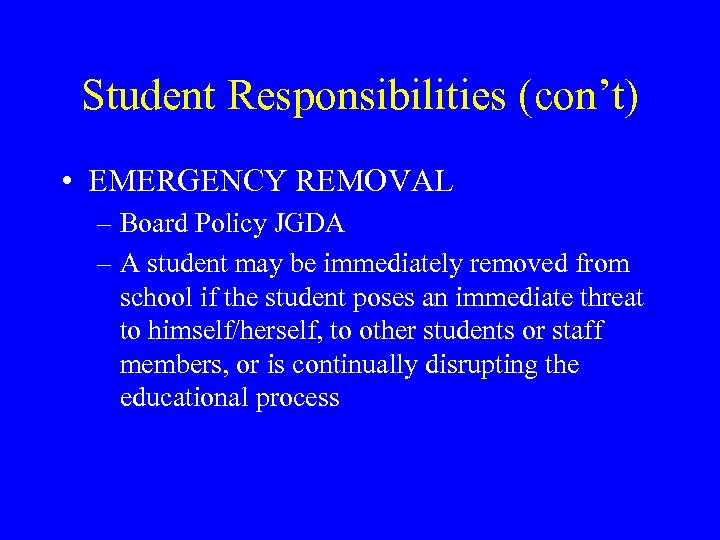 Student Responsibilities (con't)

• EMERGENCY REMOVAL
– Board Policy JGDA
– A student may be immediately removed from school if the student poses an immediate threat to himself/herself, to other students or staff members, or is continually disrupting the educational process